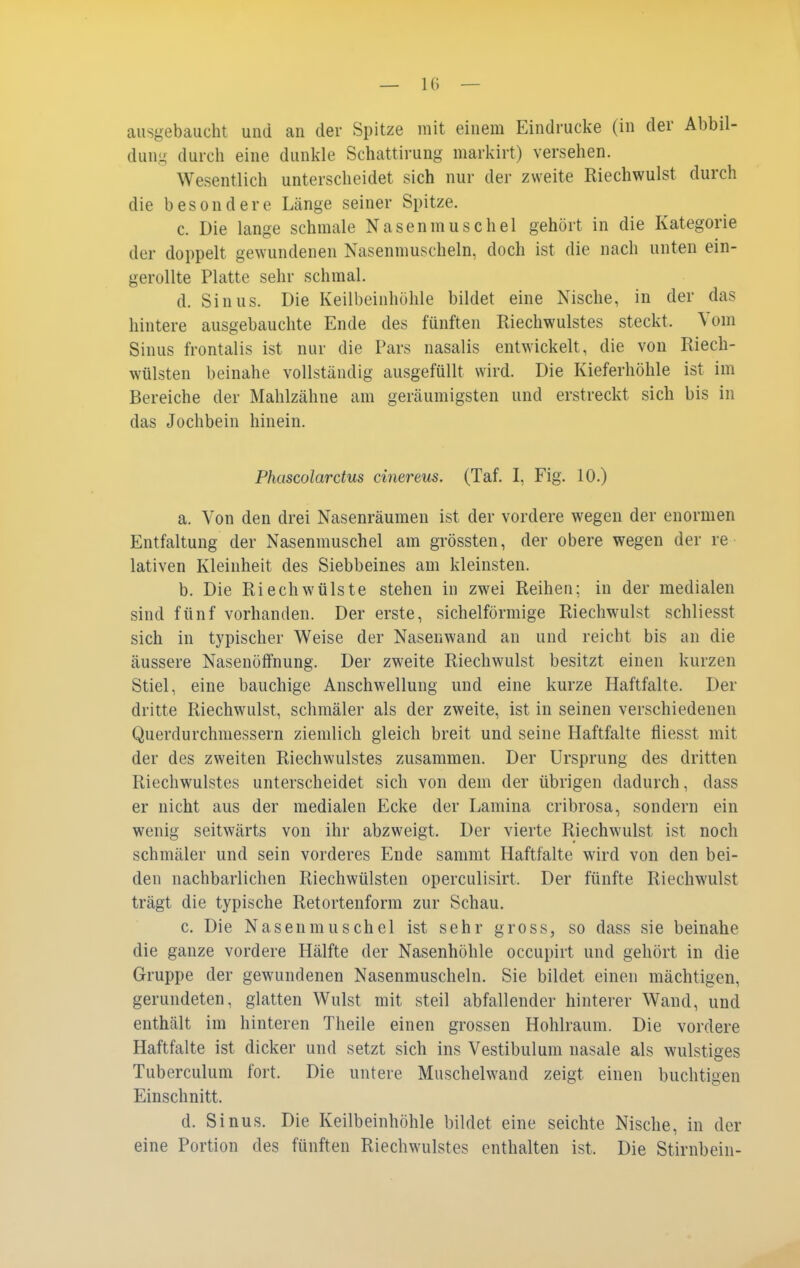 — 16 —

ausgebaucht und an der Spitze mit einem Eindrucke (in der Abbildung durch eine dunkle Schattirung markirt) versehen.

Wesentlich unterscheidet sich nur der zweite Riechwulst durch die besondere Länge seiner Spitze.

c. Die lange schmale Nasenmuschel gehört in die Kategorie der doppelt gewundenen Nasenmuscheln, doch ist die nach unten eingerollte Platte sehr schmal.

d. Sinus. Die Keilbeinhöhle bildet eine Nische, in der das hintere ausgebauchte Ende des fünften Riechwulstes steckt. Vom Sinus frontalis ist nur die Pars nasalis entwickelt, die von Riechwülsten beinahe vollständig ausgefüllt wird. Die Kieferhöhle ist im Bereiche der Mahlzähne am geräumigsten und erstreckt sich bis in das Jochbein hinein.

Phascolarctus cinereus. (Taf. I, Fig. 10.)

a. Von den drei Nasenräumen ist der vordere wegen der enormen Entfaltung der Nasenmuschel am grössten, der obere wegen der relativen Kleinheit des Siebbeines am kleinsten.

b. Die Riechwülste stehen in zwei Reihen; in der medialen sind fünf vorhanden. Der erste, sichelförmige Riechwulst schliesst sich in typischer Weise der Nasenwand an und reicht bis an die äussere Nasenöffnung. Der zweite Riechwulst besitzt einen kurzen Stiel, eine bauchige Anschwellung und eine kurze Haftfalte. Der dritte Riechwulst, schmäler als der zweite, ist in seinen verschiedenen Querdurchmessern ziemlich gleich breit und seine Haftfalte fliesst mit der des zweiten Riechwulstes zusammen. Der Ursprung des dritten Riechwulstes unterscheidet sich von dem der übrigen dadurch, dass er nicht aus der medialen Ecke der Lamina cribrosa, sondern ein wenig seitwärts von ihr abzweigt. Der vierte Riechwulst ist noch schmäler und sein vorderes Ende sammt Haftfalte wird von den beiden nachbarlichen Riechwülsten operculisirt. Der fünfte Riechwulst trägt die typische Retortenform zur Schau.

c. Die Nasenmuschel ist sehr gross, so dass sie beinahe die ganze vordere Hälfte der Nasenhöhle occupirt und gehört in die Gruppe der gewundenen Nasenmuscheln. Sie bildet einen mächtigen, gerundeten, glatten Wulst mit steil abfallender hinterer Wand, und enthält im hinteren Theile einen grossen Hohlraum. Die vordere Haftfalte ist dicker und setzt sich ins Vestibulum nasale als wulstiges Tuberculum fort. Die untere Muschelwand zeigt einen buchtigen Einschnitt.

d. Sinus. Die Keilbeinhöhle bildet eine seichte Nische, in der eine Portion des fünften Riechwulstes enthalten ist. Die Stirnbein-